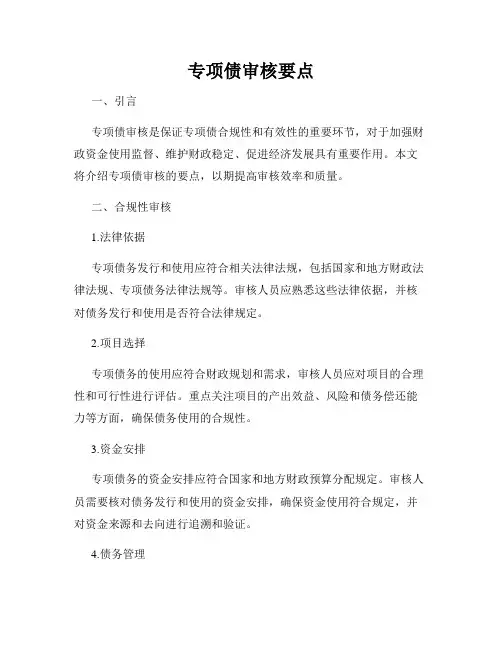 专项债审核要点

一、引言

专项债审核是保证专项债合规性和有效性的重要环节，对于加强财政资金使用监督、维护财政稳定、促进经济发展具有重要作用。本文将介绍专项债审核的要点，以期提高审核效率和质量。

二、合规性审核

1.法律依据

专项债务发行和使用应符合相关法律法规，包括国家和地方财政法律法规、专项债务法律法规等。审核人员应熟悉这些法律依据，并核对债务发行和使用是否符合法律规定。

2.项目选择

专项债务的使用应符合财政规划和需求，审核人员应对项目的合理性和可行性进行评估。重点关注项目的产出效益、风险和债务偿还能力等方面，确保债务使用的合规性。

3.资金安排

专项债务的资金安排应符合国家和地方财政预算分配规定。审核人员需要核对债务发行和使用的资金安排，确保资金使用符合规定，并对资金来源和去向进行追溯和验证。

4.债务管理